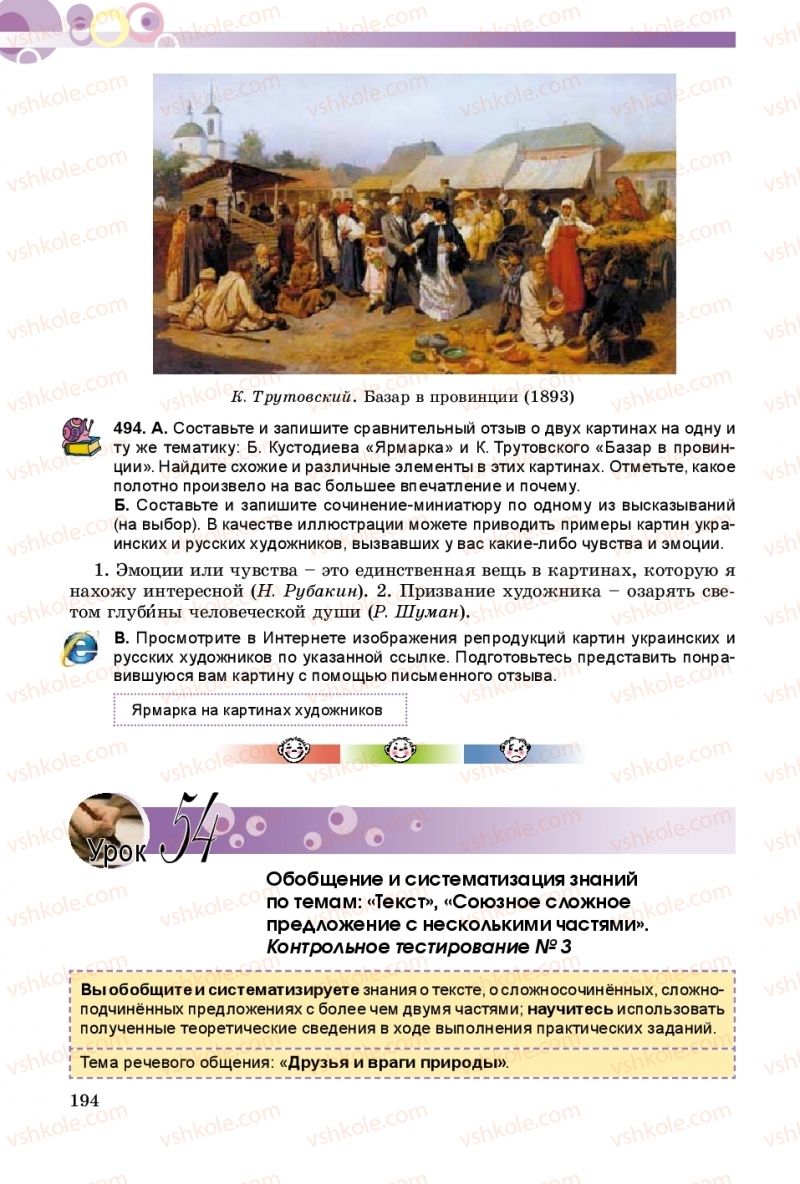 К. Трутовский. Базар в провинции (1893)

494. А. Составьте и запишите сравнительный отзыв о двух картинах на одну и ту же тематику: Б. Кустодиева «Ярмарка» и К. Трутовского «Базар в провинции». Найдите схожие и различные элементы в этих картинах. Отметьте, какое полотно произвело на вас большее впечатление и почему.

Б. Составьте и запишите сочинение-миниатюру по одному из высказываний (на выбор). В качестве иллюстрации можете приводить примеры картин украинских и русских художников, вызвавших у вас какие-либо чувства и эмоции.

1. Эмоции или чувства – это единственная вещь в картинах, которую я нахожу интересной (Н. Рубакин). 2. Призвание художника – озарять светом глубины человеческой души (Р. Шуман).

В. Просмотрите в Интернете изображения репродукций картин украинских и русских художников по указанной ссылке. Подготовьтесь представить понравившуюся вам картину с помощью письменного отзыва.

Ярмарка на картинах художников

Урок 54

Обобщение и систематизация знаний по темам: «Текст», «Союзное сложное предложение с несколькими частями». Контрольное тестирование № 3

Вы обобщите и систематизируете знания о тексте, о сложносочинённых, сложноподчинённых предложениях с более чем двумя частями; научитесь использовать полученные теоретические сведения в ходе выполнения практических заданий.

Тема речевого общения: «Друзья и враги природы».

194

vshkole.com